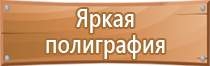 Яркая полиграфия